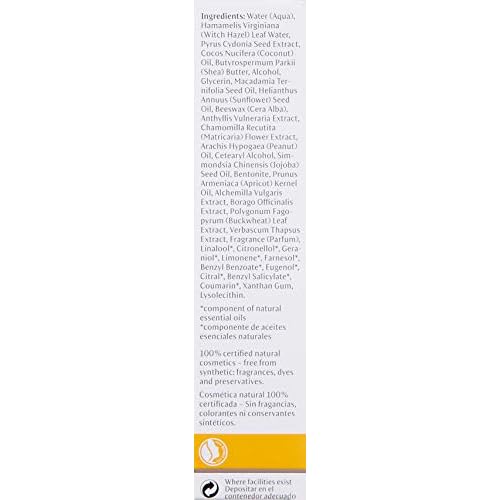 Ingredients: Water (Aqua), Hamamelis Virginiana (Witch Hazel) Leaf Water, Pyrus Cydonia Seed Extract, Cocos Nucifera (Coconut) Oil, Butyrospermum Parkii (Shea) Butter, Alcohol, Glycerin, Macadamia Ternifolia Seed Oil, Helianthus Annuus (Sunflower) Seed Oil, Beeswax (Cera Alba), Anthyllis Vulneraria Extract, Chamomilla Recutita (Matricaria) Flower Extract, Arachis Hypogaea (Peanut) Oil, Cetearyl Alcohol, Simmondsia Chinensis (Jojoba) Seed Oil, Bentonite, Prunus Armeniaca (Apricot) Kernel Oil, Alchemilla Vulgaris Extract, Borago Officinalis Extract, Polygonum Fagopyrum (Buckwheat) Leaf Extract, Verbascum Thapsus Extract, Fragrance (Parfum), Linalool*, Citronellol*, Geraniol*, Limonene*, Farnesol*, Benzyl Benzoate*, Eugenol*, Citral*, Benzyl Salicylate*, Coumarin*, Xanthan Gum, Lysolecithin.

*component of natural essential oils
*componente de aceites esenciales naturales

100% certified natural cosmetics – free from synthetic: fragrances, dyes and preservatives.

Cosmética natural 100% certificada – Sin fragancias, colorantes ni conservantes sintéticos.

Where facilities exist
Depositar en el
contenedor adecuado